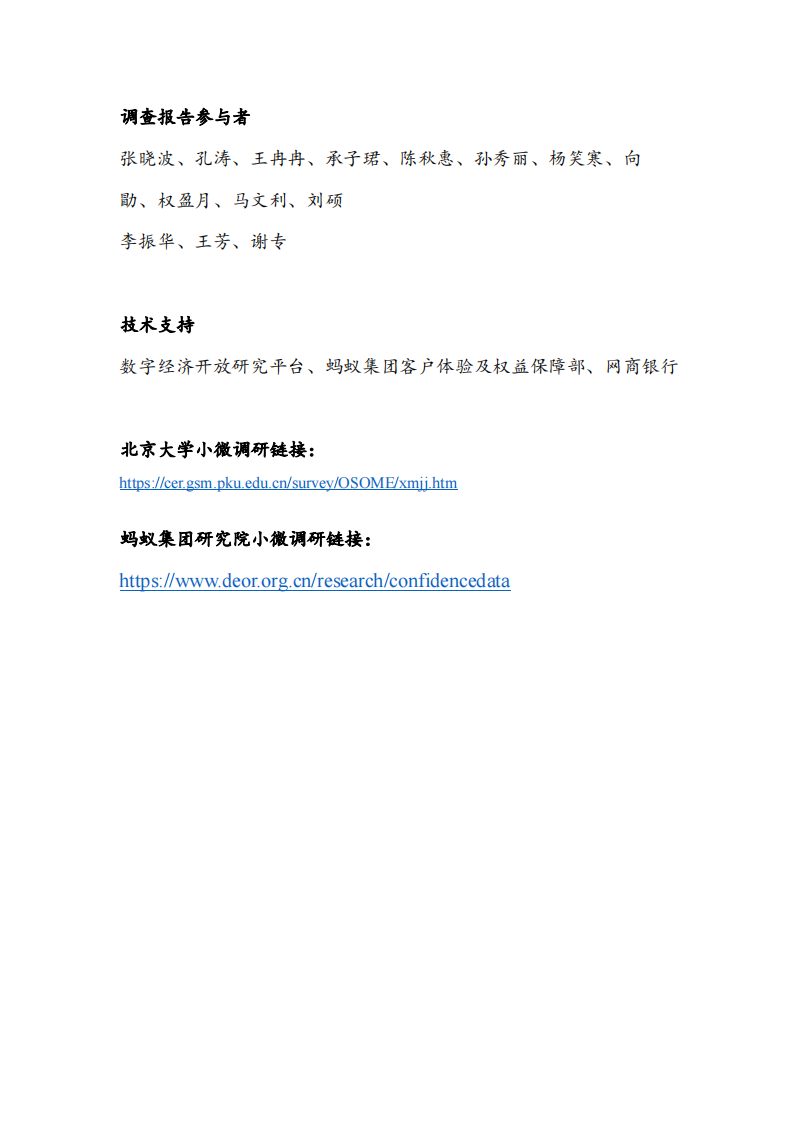 调查报告参与者

张晓波、孔涛、王冉冉、承子珺、陈秋惠、孙秀丽、杨笑寒、向勖、权盈月、马文利、刘硕

李振华、王芳、谢专

技术支持

数字经济开放研究平台、蚂蚁集团客户体验及权益保障部、网商银行

北京大学小微调研链接：

https://cer.gsm.pku.edu.cn/survey/OSOME/xmjj.htm

蚂蚁集团研究院小微调研链接：

https://www.deor.org.cn/research/confidencedata